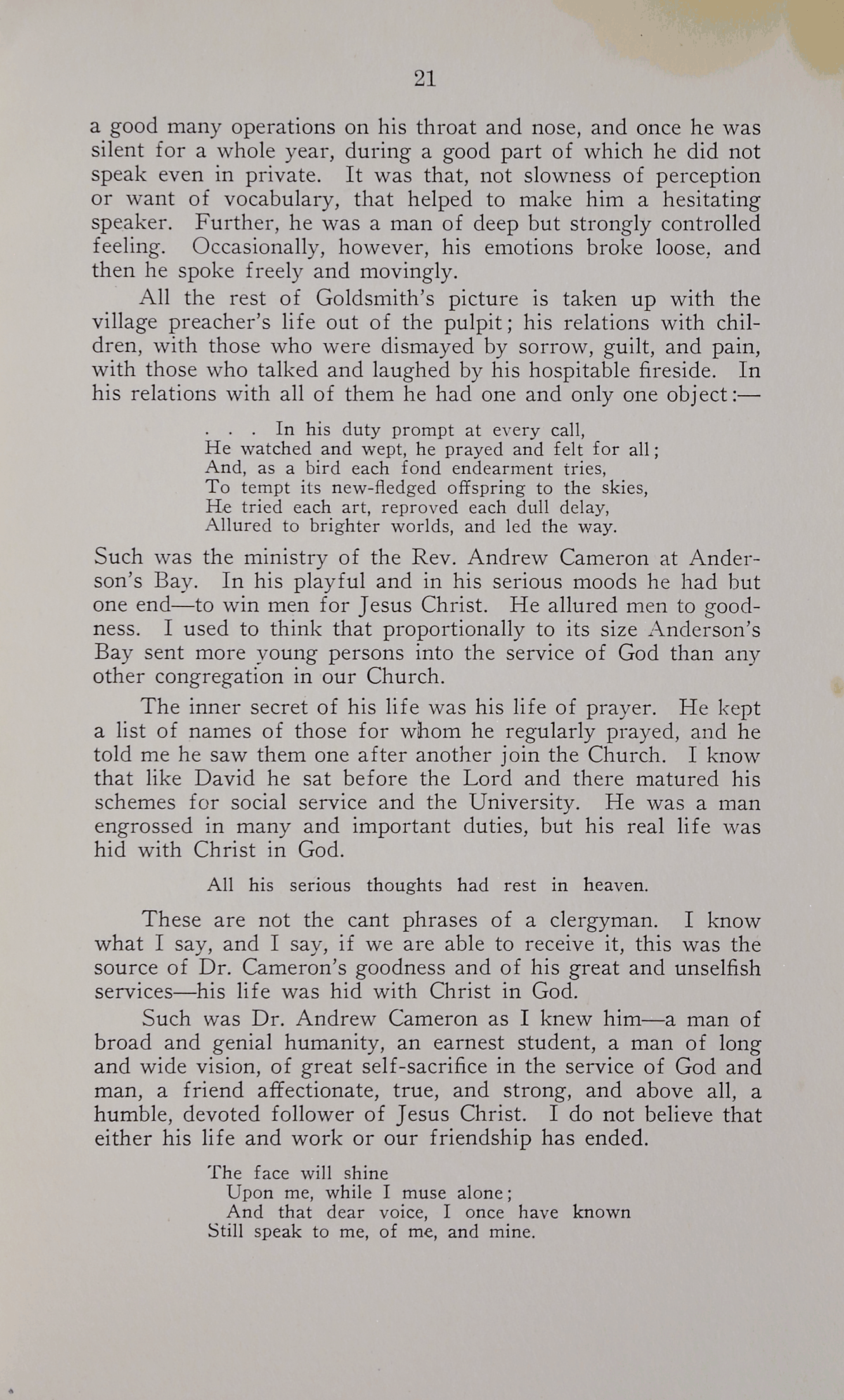 21

a good many operations on his throat and nose, and once he was silent for a whole year, during a good part of which he did not speak even in private. It was that, not slowness of perception or want of vocabulary, that helped to make him a hesitating speaker. Further, he was a man of deep but strongly controlled feeling. Occasionally, however, his emotions broke loose, and then he spoke freely and movingly.

All the rest of Goldsmith's picture is taken up with the village preacher's life out of the pulpit; his relations with children, with those who were dismayed by sorrow, guilt, and pain, with those who talked and laughed by his hospitable fireside. In his relations with all of them he had one and only one object:—

. . . In his duty prompt at every call,
He watched and wept, he prayed and felt for all;
And, as a bird each fond endearment tries,
To tempt its new-fledged offspring to the skies,
He tried each art, reproved each dull delay,
Allured to brighter worlds, and led the way.

Such was the ministry of the Rev. Andrew Cameron at Anderson's Bay. In his playful and in his serious moods he had but one end—to win men for Jesus Christ. He allured men to goodness. I used to think that proportionally to its size Anderson's Bay sent more young persons into the service of God than any other congregation in our Church.

The inner secret of his life was his life of prayer. He kept a list of names of those for whom he regularly prayed, and he told me he saw them one after another join the Church. I know that like David he sat before the Lord and there matured his schemes for social service and the University. He was a man engrossed in many and important duties, but his real life was hid with Christ in God.

All his serious thoughts had rest in heaven.

These are not the cant phrases of a clergyman. I know what I say, and I say, if we are able to receive it, this was the source of Dr. Cameron's goodness and of his great and unselfish services—his life was hid with Christ in God.

Such was Dr. Andrew Cameron as I knew him—a man of broad and genial humanity, an earnest student, a man of long and wide vision, of great self-sacrifice in the service of God and man, a friend affectionate, true, and strong, and above all, a humble, devoted follower of Jesus Christ. I do not believe that either his life and work or our friendship has ended.

The face will shine
Upon me, while I muse alone;
And that dear voice, I once have known
Still speak to me, of me, and mine.